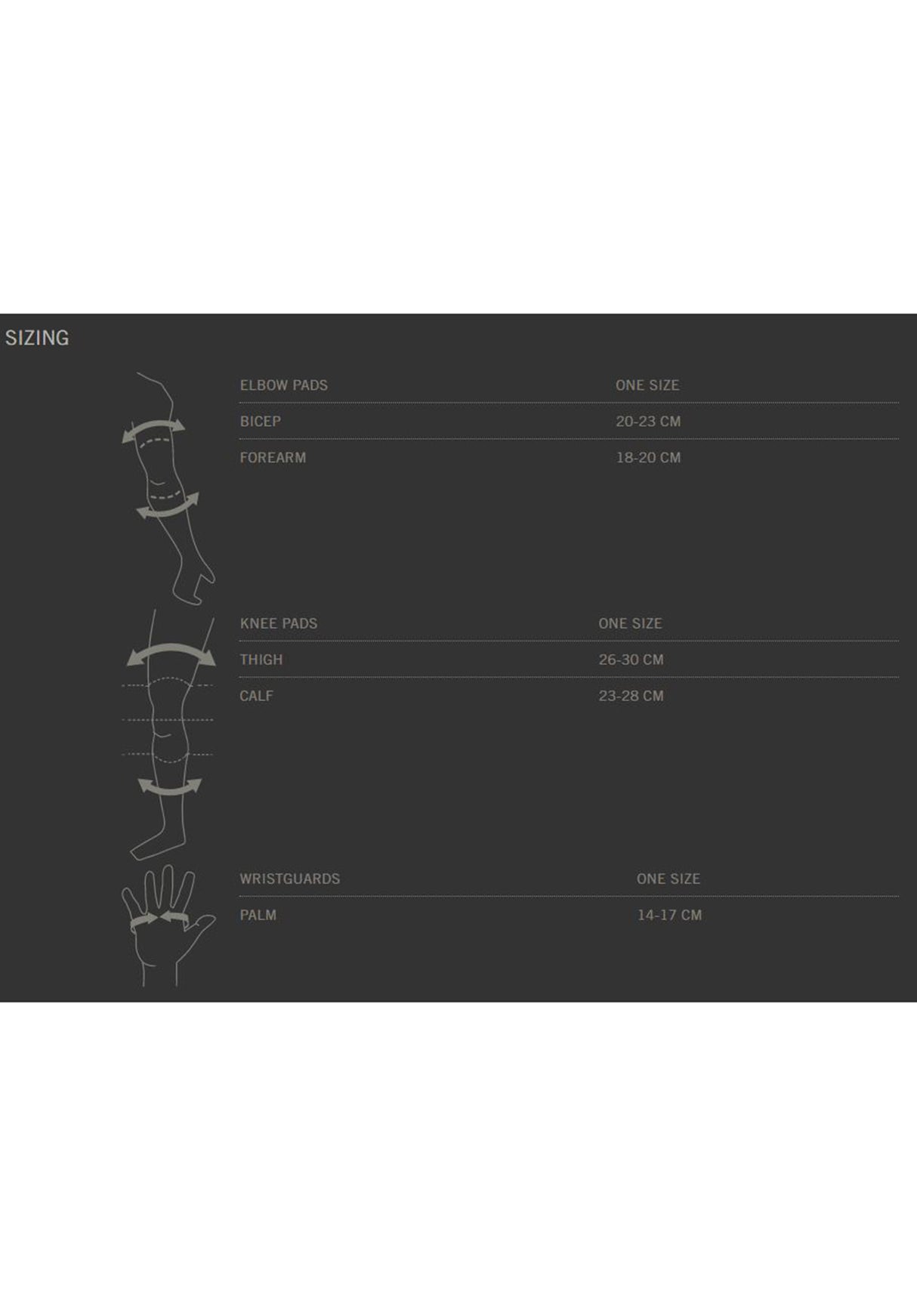 SIZING

| ELBOW PADS | ONE SIZE |
|---|---|
| BICEP | 20-23 CM |
| FOREARM | 18-20 CM |

| KNEE PADS | ONE SIZE |
|---|---|
| THIGH | 26-30 CM |
| CALF | 23-28 CM |

| WRISTGUARDS | ONE SIZE |
|---|---|
| PALM | 14-17 CM |